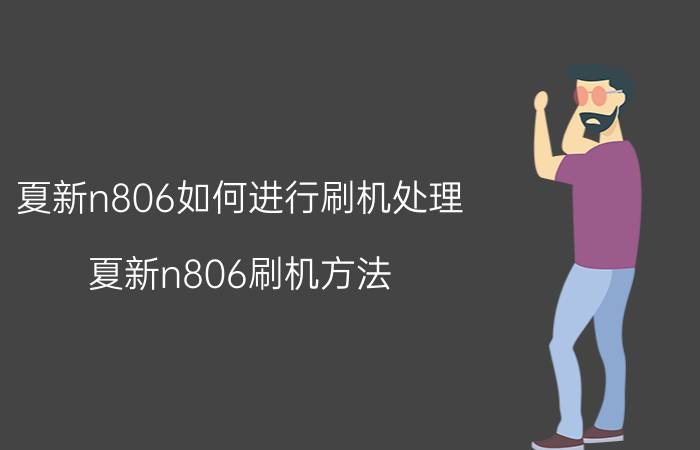 夏新n806如何进行刷机处理

夏新n806刷机方法